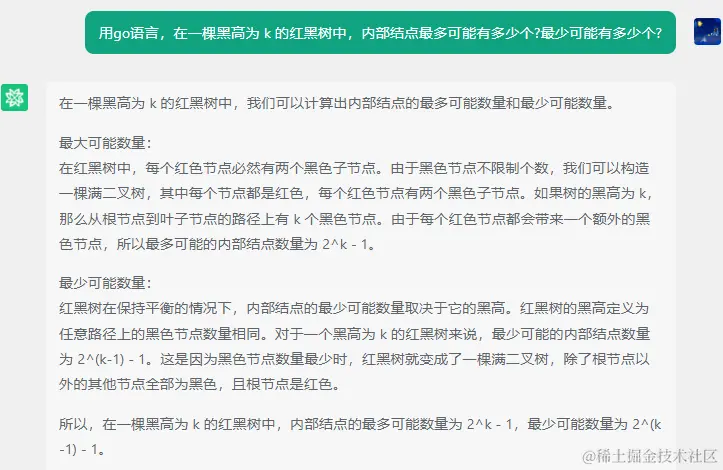 用go语言，在一棵黑高为 k 的红黑树中，内部结点最多可能有多少个?最少可能有多少个?

在一棵黑高为 k 的红黑树中，我们可以计算出内部结点的最多可能数量和最少可能数量。

最大可能数量：
在红黑树中，每个红色节点必然有两个黑色子节点。由于黑色节点不限制个数，我们可以构造一棵满二叉树，其中每个节点都是红色，每个红色节点有两个黑色子节点。如果树的黑高为 k，那么从根节点到叶子节点的路径上有 k 个黑色节点。由于每个红色节点都会带来一个额外的黑色节点，所以最多可能的内部结点数量为 2^k - 1。

最少可能数量：
红黑树在保持平衡的情况下，内部结点的最少可能数量取决于它的黑高。红黑树的黑高定义为任意路径上的黑色节点数量相同。对于一个黑高为 k 的红黑树来说，最少可能的内部结点数量为 2^(k-1) - 1。这是因为黑色节点数量最少时，红黑树就变成了一棵满二叉树，除了根节点以外的其他节点全部为黑色，且根节点是红色。

所以，在一棵黑高为 k 的红黑树中，内部结点的最多可能数量为 2^k - 1，最少可能数量为 2^(k-1) - 1。

@稀土掘金技术社区